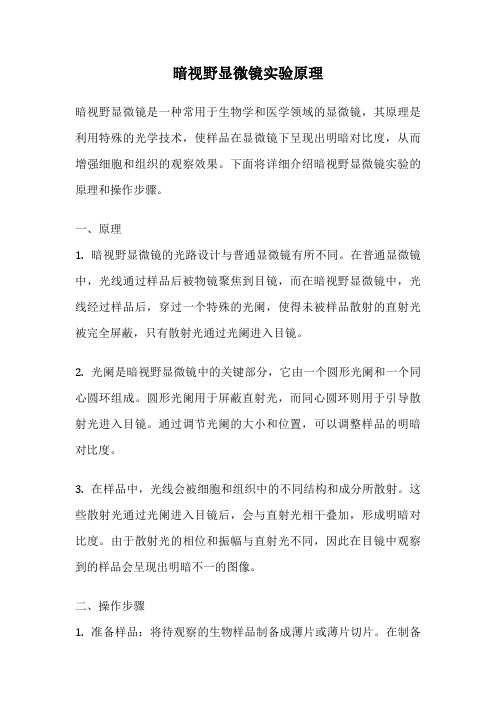 暗视野显微镜实验原理

暗视野显微镜是一种常用于生物学和医学领域的显微镜，其原理是利用特殊的光学技术，使样品在显微镜下呈现出明暗对比度，从而增强细胞和组织的观察效果。下面将详细介绍暗视野显微镜实验的原理和操作步骤。

一、原理

1. 暗视野显微镜的光路设计与普通显微镜有所不同。在普通显微镜中，光线通过样品后被物镜聚焦到目镜，而在暗视野显微镜中，光线经过样品后，穿过一个特殊的光阑，使得未被样品散射的直射光被完全屏蔽，只有散射光通过光阑进入目镜。

2. 光阑是暗视野显微镜中的关键部分，它由一个圆形光阑和一个同心圆环组成。圆形光阑用于屏蔽直射光，而同心圆环则用于引导散射光进入目镜。通过调节光阑的大小和位置，可以调整样品的明暗对比度。

3. 在样品中，光线会被细胞和组织中的不同结构和成分所散射。这些散射光通过光阑进入目镜后，会与直射光相干叠加，形成明暗对比度。由于散射光的相位和振幅与直射光不同，因此在目镜中观察到的样品会呈现出明暗不一的图像。

二、操作步骤

1. 准备样品：将待观察的生物样品制备成薄片或薄片切片。在制备